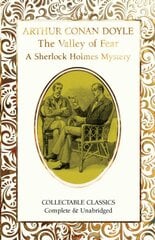 ARTHUR CONAN DOYLE
The Valley of Fear
A Sherlock Holmes Mystery

COLLECTABLE CLASSICS
Complete & Unabridged